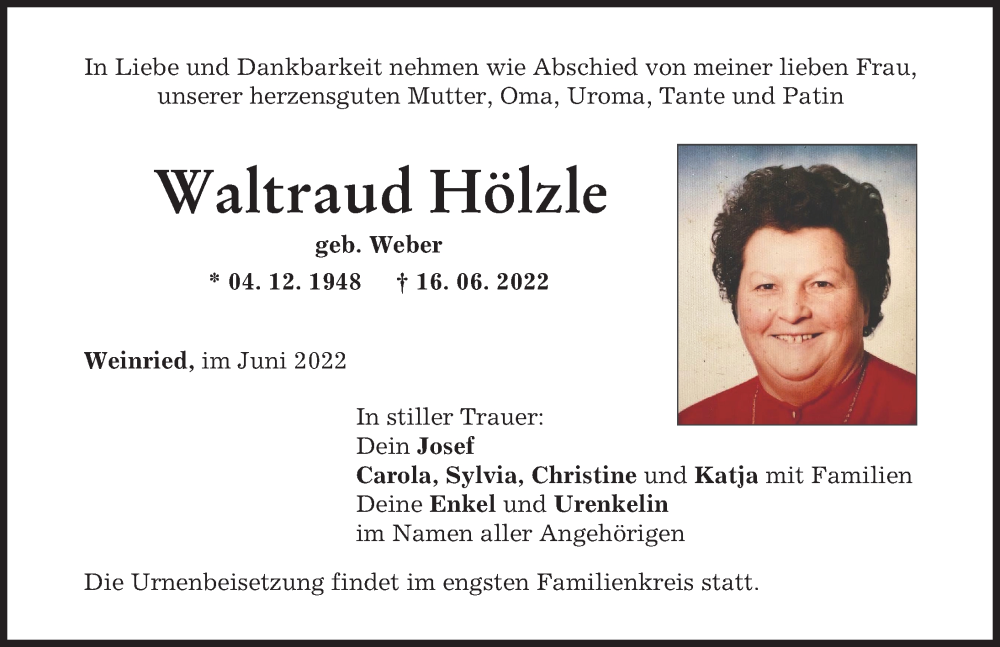 In Liebe und Dankbarkeit nehmen wie Abschied von meiner lieben Frau, unserer herzensguten Mutter, Oma, Uroma, Tante und Patin

Waltraud Hölzle

geb. Weber

* 04. 12. 1948 † 16. 06. 2022

Weinried, im Juni 2022

In stiller Trauer:
Dein Josef
Carola, Sylvia, Christine und Katja mit Familien
Deine Enkel und Urenkelin
im Namen aller Angehörigen

Die Urnenbeisetzung findet im engsten Familienkreis statt.